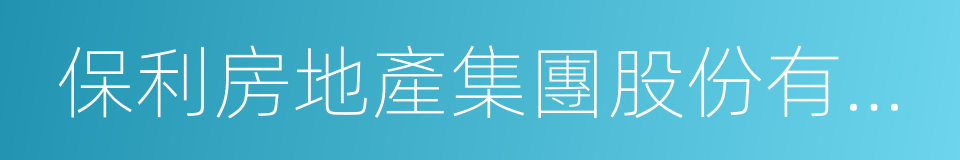 保利房地產集團股份有...